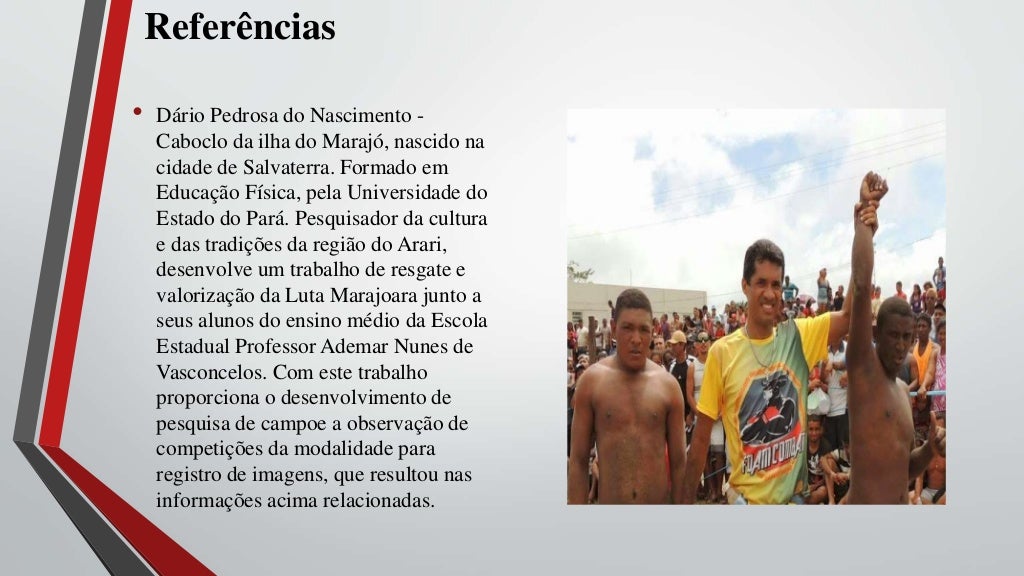 Referências

• Dário Pedrosa do Nascimento - Caboclo da ilha do Marajó, nascido na cidade de Salvaterra. Formado em Educação Física, pela Universidade do Estado do Pará. Pesquisador da cultura e das tradições da região do Arari, desenvolve um trabalho de resgate e valorização da Luta Marajoara junto a seus alunos do ensino médio da Escola Estadual Professor Ademar Nunes de Vasconcelos. Com este trabalho proporciona o desenvolvimento de pesquisa de campoe a observação de competições da modalidade para registro de imagens, que resultou nas informações acima relacionadas.